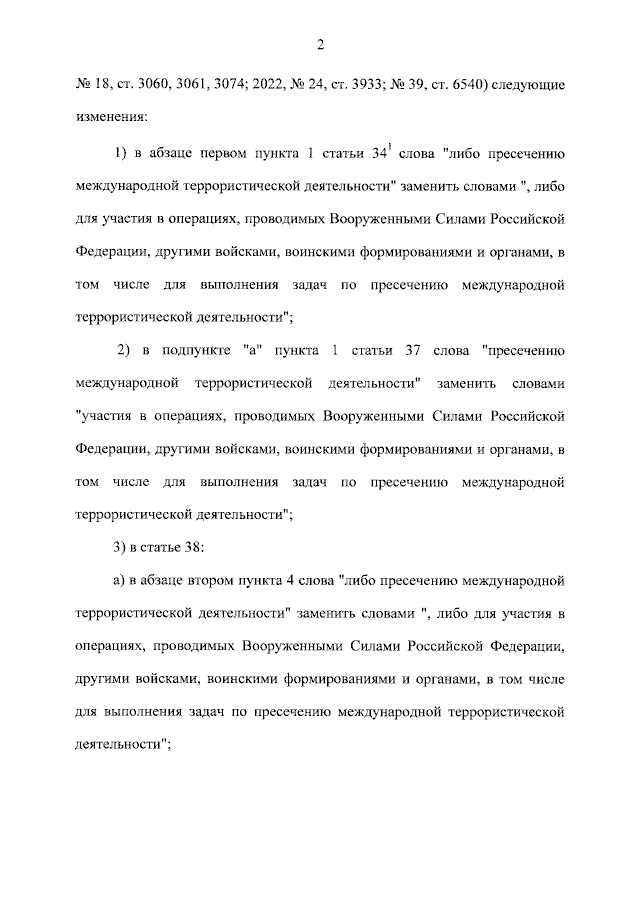 2

№ 18, ст. 3060, 3061, 3074; 2022, № 24, ст. 3933; № 39, ст. 6540) следующие изменения:

1) в абзаце первом пункта 1 статьи $34^1$ слова "либо пресечению международной террористической деятельности" заменить словами ", либо для участия в операциях, проводимых Вооруженными Силами Российской Федерации, другими войсками, воинскими формированиями и органами, в том числе для выполнения задач по пресечению международной террористической деятельности";

2) в подпункте "а" пункта 1 статьи 37 слова "пресечению международной террористической деятельности" заменить словами "участия в операциях, проводимых Вооруженными Силами Российской Федерации, другими войсками, воинскими формированиями и органами, в том числе для выполнения задач по пресечению международной террористической деятельности";

3) в статье 38:

а) в абзаце втором пункта 4 слова "либо пресечению международной террористической деятельности" заменить словами ", либо для участия в операциях, проводимых Вооруженными Силами Российской Федерации, другими войсками, воинскими формированиями и органами, в том числе для выполнения задач по пресечению международной террористической деятельности";